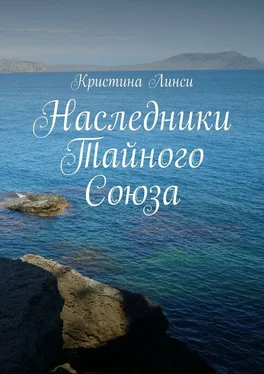 Кристина Линси

Наследники Тайного Союза